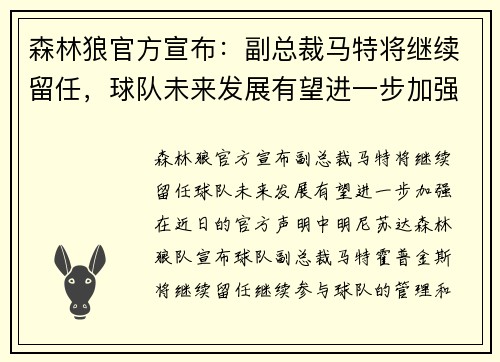 森林狼官方宣布：副总裁马特将继续留任，球队未来发展有望进一步加强

森林狼官方宣布副总裁马特将继续留任球队未来发展有望进一步加强在近日的官方声明中明尼苏达森林狼队宣布球队副总裁马特霍普金斯将继续留任继续参与球队的管理和